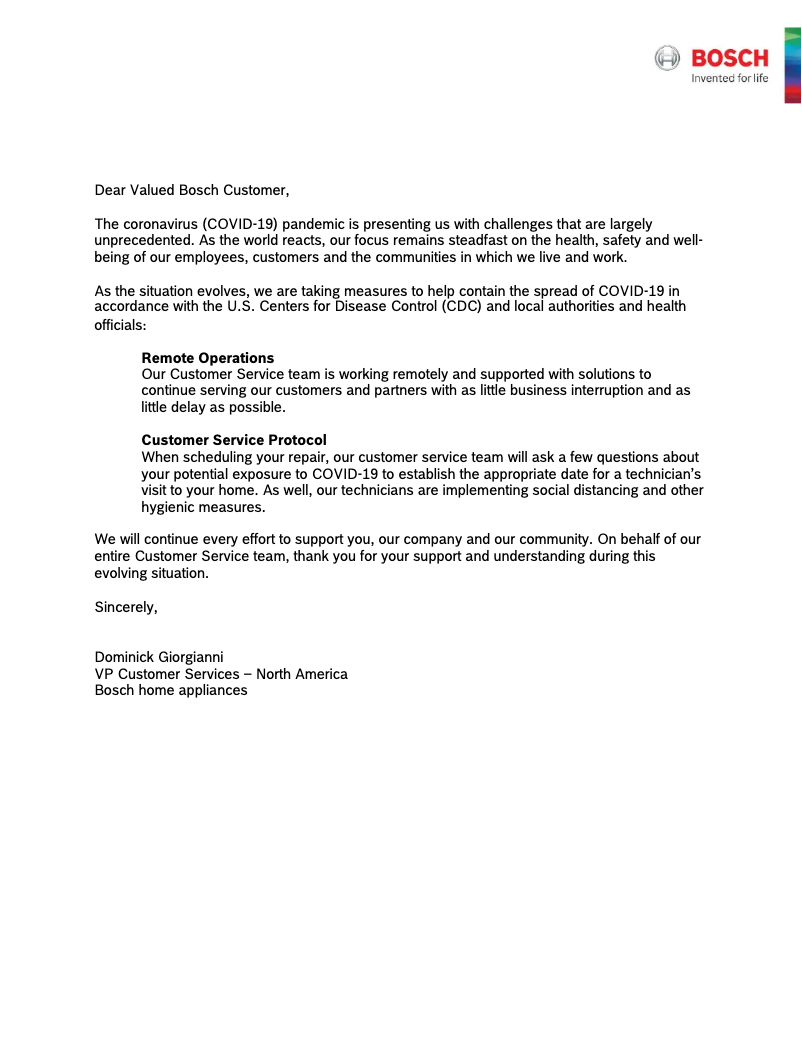 BOSCH
Invented for life

Dear Valued Bosch Customer,

The coronavirus (COVID-19) pandemic is presenting us with challenges that are largely unprecedented. As the world reacts, our focus remains steadfast on the health, safety and well-being of our employees, customers and the communities in which we live and work.

As the situation evolves, we are taking measures to help contain the spread of COVID-19 in accordance with the U.S. Centers for Disease Control (CDC) and local authorities and health officials:

**Remote Operations**
Our Customer Service team is working remotely and supported with solutions to continue serving our customers and partners with as little business interruption and as little delay as possible.

**Customer Service Protocol**
When scheduling your repair, our customer service team will ask a few questions about your potential exposure to COVID-19 to establish the appropriate date for a technician's visit to your home. As well, our technicians are implementing social distancing and other hygienic measures.

We will continue every effort to support you, our company and our community. On behalf of our entire Customer Service team, thank you for your support and understanding during this evolving situation.

Sincerely,

Dominick Giorgianni
VP Customer Services – North America
Bosch home appliances